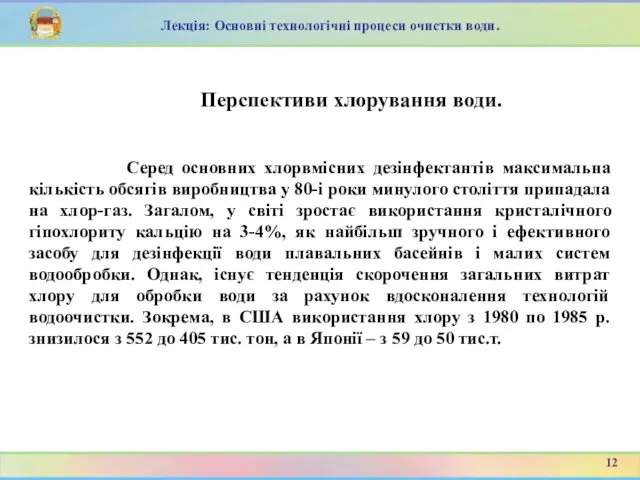 Лекція: Основні технологічні процеси очистки води.

Перспективи хлорування води.

Серед основних хлорвмісних дезінфектантів максимальна кількість обсягів виробництва у 80-і роки минулого століття припадала на хлор-газ. Загалом, у світі зростає використання кристалічного гіпохлориту кальцію на 3-4%, як найбільш зручного і ефективного засобу для дезінфекції води плавальних басейнів і малих систем водообробки. Однак, існує тенденція скорочення загальних витрат хлору для обробки води за рахунок вдосконалення технологій водоочистки. Зокрема, в США використання хлору з 1980 по 1985 р. знизилося з 552 до 405 тис. тон, а в Японії – з 59 до 50 тис.т.

12